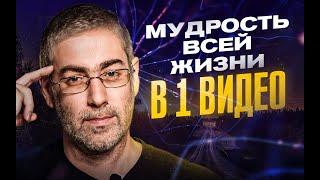 МУДРОСТЬ ВСЕЙ ЖИЗНИ
В 1 ВИДЕО